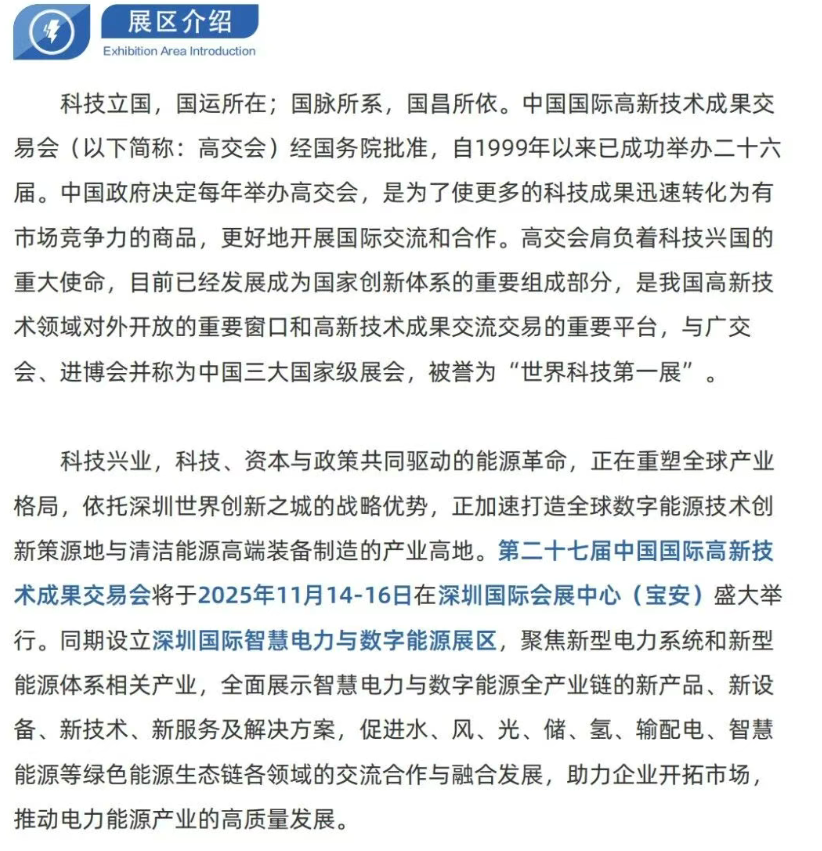 展区介绍
Exhibition Area Introduction

科技立国，国运所在；国脉所系，国昌所依。中国国际高新技术成果交易会（以下简称：高交会）经国务院批准，自1999年以来已成功举办二十六届。中国政府决定每年举办高交会，是为了使更多的科技成果迅速转化为有市场竞争力的商品，更好地开展国际交流和合作。高交会肩负着科技兴国的重大使命，目前已经发展成为国家创新体系的重要组成部分，是我国高新技术领域对外开放的重要窗口和高新技术成果交流交易的重要平台，与广交会、进博会并称为中国三大国家级展会，被誉为“世界科技第一展”。

科技兴业，科技、资本与政策共同驱动的能源革命，正在重塑全球产业格局，依托深圳世界创新之城的战略优势，正加速打造全球数字能源技术创新策源地与清洁能源高端装备制造的产业高地。第二十七届中国国际高新技术成果交易会将于2025年11月14-16日在深圳国际会展中心（宝安）盛大举行。同期设立深圳国际智慧电力与数字能源展区，聚焦新型电力系统和新型能源体系相关产业，全面展示智慧电力与数字能源全产业链的新产品、新设备、新技术、新服务及解决方案，促进水、风、光、储、氢、输配电、智慧能源等绿色能源生态链各领域的交流合作与融合发展，助力企业开拓市场，推动电力能源产业的高质量发展。